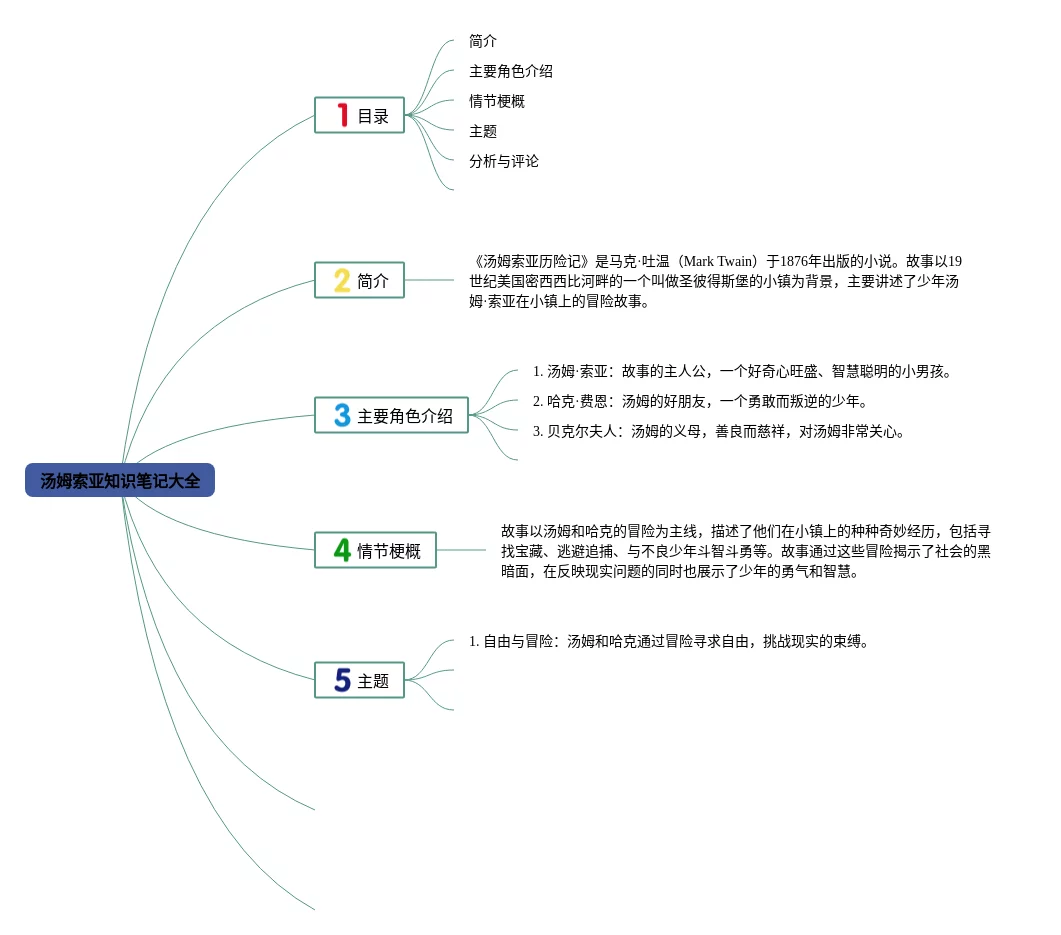 汤姆索亚知识笔记大全

1 目录

简介

主要角色介绍

情节梗概

主题

分析与评论

2 简介

《汤姆索亚历险记》是马克·吐温（Mark Twain）于1876年出版的小说。故事以19世纪美国密西西比河畔的一个叫做圣彼得斯堡的小镇为背景，主要讲述了少年汤姆·索亚在小镇上的冒险故事。

3 主要角色介绍

1. 汤姆·索亚：故事的主人公，一个好奇心旺盛、智慧聪明的小男孩。

2. 哈克·费恩：汤姆的好朋友，一个勇敢而叛逆的少年。

3. 贝克尔夫人：汤姆的义母，善良而慈祥，对汤姆非常关心。

4 情节梗概

故事以汤姆和哈克的冒险为主线，描述了他们在小镇上的种种奇妙经历，包括寻找宝藏、逃避追捕、与不良少年斗智斗勇等。故事通过这些冒险揭示了社会的黑暗面，在反映现实问题的同时也展示了少年的勇气和智慧。

5 主题

1. 自由与冒险：汤姆和哈克通过冒险寻求自由，挑战现实的束缚。